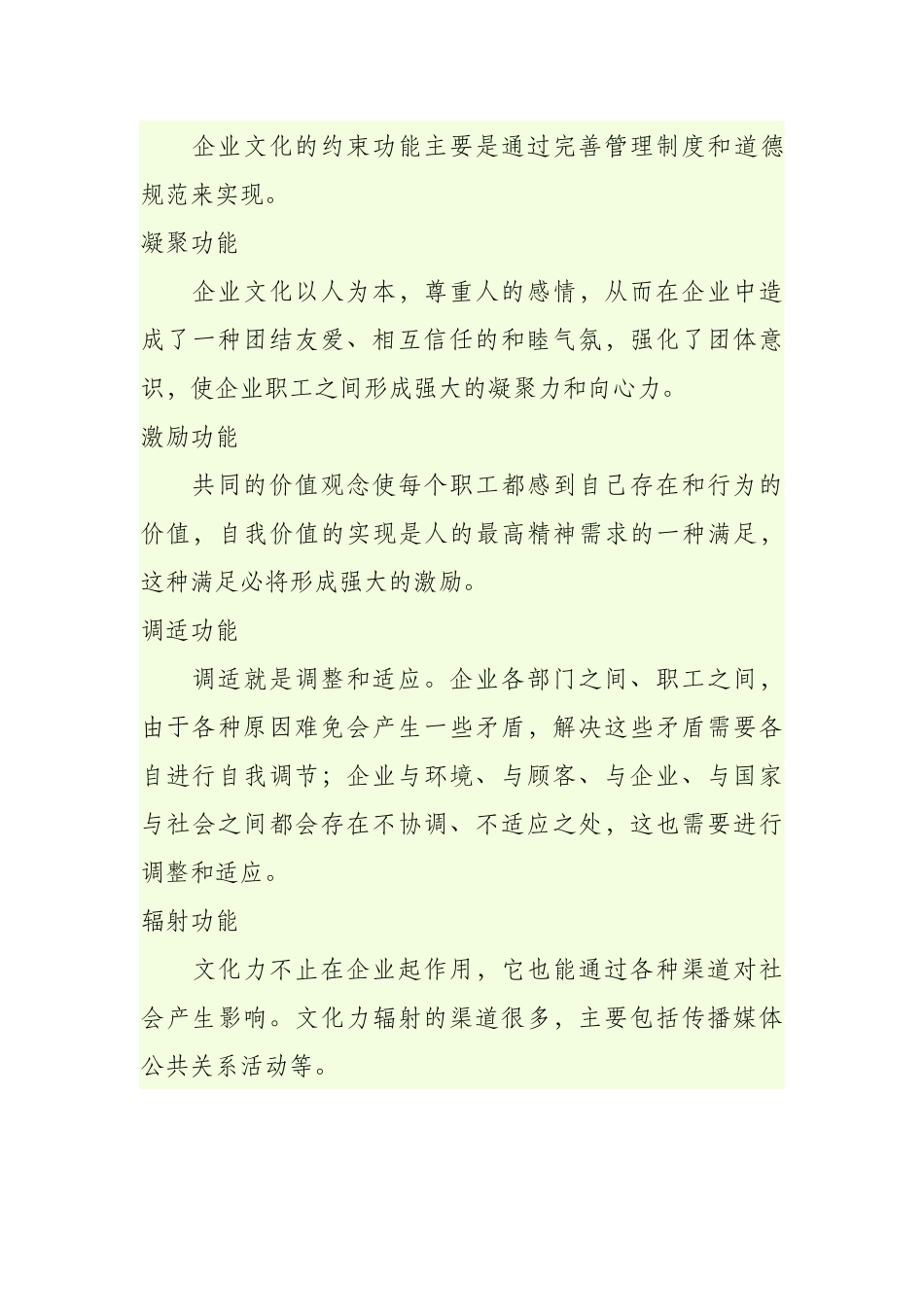 企业文化的约束功能主要是通过完善管理制度和道德规范来实现。

凝聚功能

企业文化以人为本，尊重人的感情，从而在企业中造成了一种团结友爱、相互信任的和睦气氛，强化了团体意识，使企业职工之间形成强大的凝聚力和向心力。

激励功能

共同的价值观念使每个职工都感到自己存在和行为的价值，自我价值的实现是人的最高精神需求的一种满足，这种满足必将形成强大的激励。

调适功能

调适就是调整和适应。企业各部门之间、职工之间，由于各种原因难免会产生一些矛盾，解决这些矛盾需要各自进行自我调节；企业与环境、与顾客、与企业、与国家与社会之间都会存在不协调、不适应之处，这也需要进行调整和适应。

辐射功能

文化力不止在企业起作用，它也能通过各种渠道对社会产生影响。文化力辐射的渠道很多，主要包括传播媒体公共关系活动等。